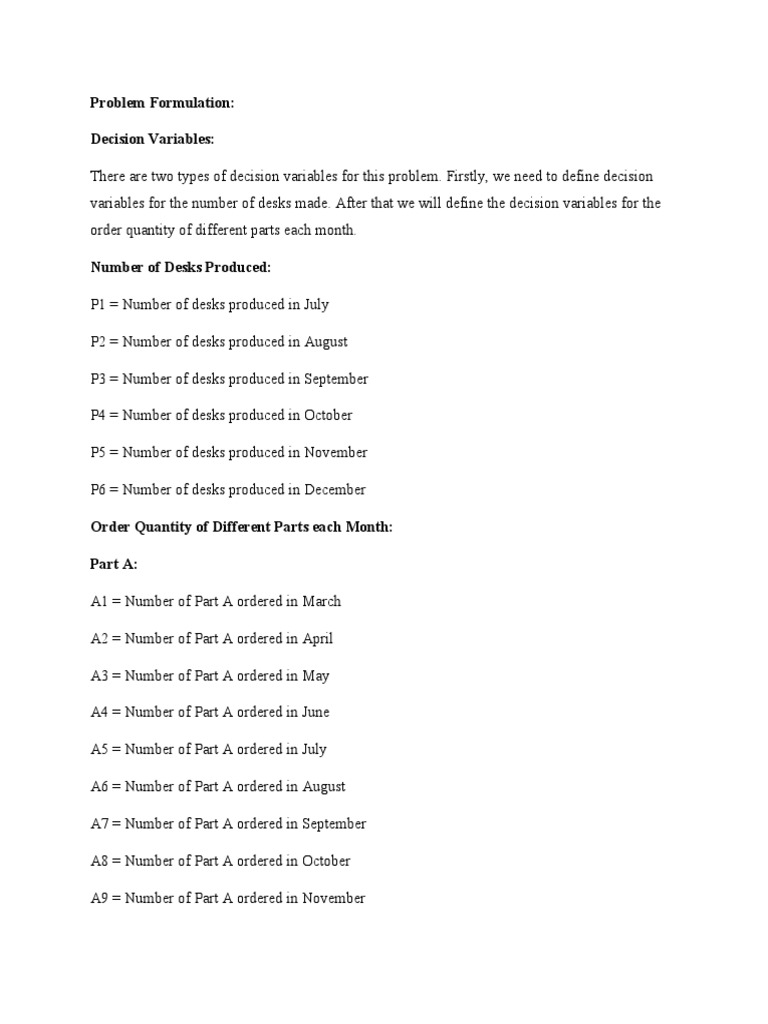 Problem Formulation:

Decision Variables:

There are two types of decision variables for this problem. Firstly, we need to define decision variables for the number of desks made. After that we will define the decision variables for the order quantity of different parts each month.

Number of Desks Produced:

P1 = Number of desks produced in July

P2 = Number of desks produced in August

P3 = Number of desks produced in September

P4 = Number of desks produced in October

P5 = Number of desks produced in November

P6 = Number of desks produced in December

Order Quantity of Different Parts each Month:

Part A:

A1 = Number of Part A ordered in March

A2 = Number of Part A ordered in April

A3 = Number of Part A ordered in May

A4 = Number of Part A ordered in June

A5 = Number of Part A ordered in July

A6 = Number of Part A ordered in August

A7 = Number of Part A ordered in September

A8 = Number of Part A ordered in October

A9 = Number of Part A ordered in November